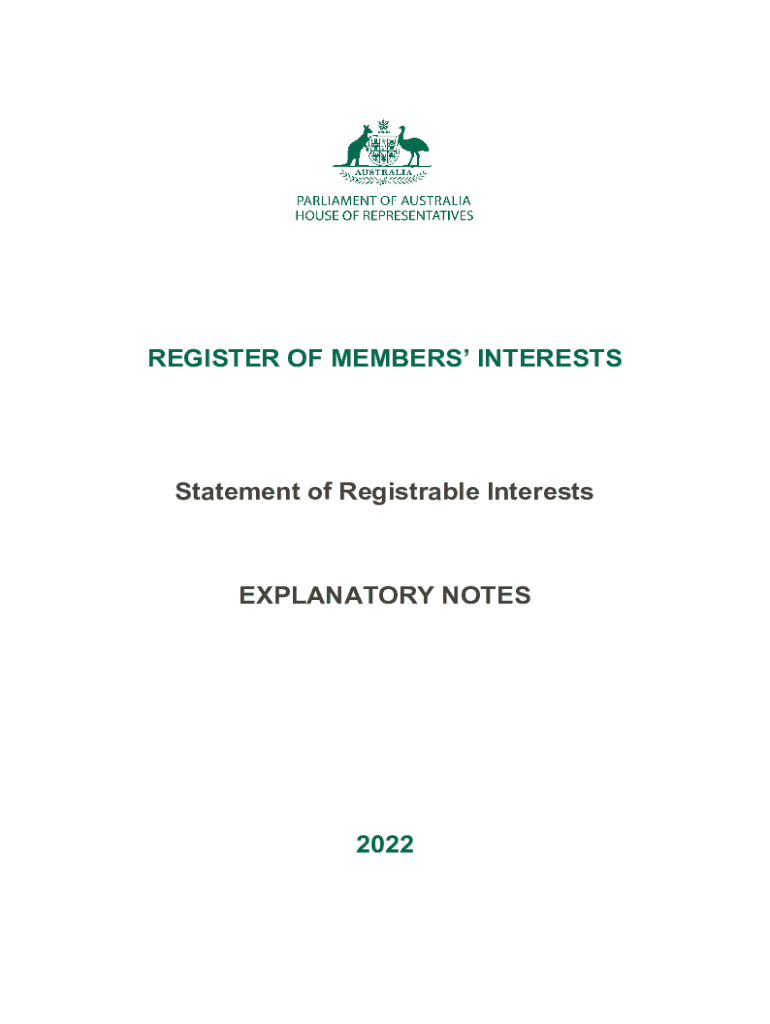 AUSTRALIA

PARLIAMENT OF AUSTRALIA
HOUSE OF REPRESENTATIVES

REGISTER OF MEMBERS' INTERESTS

Statement of Registrable Interests

EXPLANATORY NOTES

2022